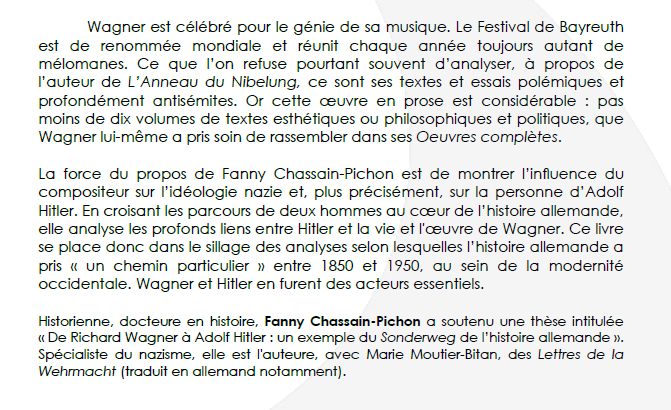 Wagner est célébré pour le génie de sa musique. Le Festival de Bayreuth est de renommée mondiale et réunit chaque année toujours autant de mélomanes. Ce que l'on refuse pourtant souvent d'analyser, à propos de l'auteur de L'Anneau du Nibelung, ce sont ses textes et essais polémiques et profondément antisémites. Or cette œuvre en prose est considérable : pas moins de dix volumes de textes esthétiques ou philosophiques et politiques, que Wagner lui-même a pris soin de rassembler dans ses Oeuvres complètes.

La force du propos de Fanny Chassain-Pichon est de montrer l'influence du compositeur sur l'idéologie nazie et, plus précisément, sur la personne d'Adolf Hitler. En croisant les parcours de deux hommes au cœur de l'histoire allemande, elle analyse les profonds liens entre Hitler et la vie et l'œuvre de Wagner. Ce livre se place donc dans le sillage des analyses selon lesquelles l'histoire allemande a pris « un chemin particulier » entre 1850 et 1950, au sein de la modernité occidentale. Wagner et Hitler en furent des acteurs essentiels.

Historienne, docteure en histoire, Fanny Chassain-Pichon a soutenu une thèse intitulée « De Richard Wagner à Adolf Hitler : un exemple du Sonderweg de l'histoire allemande ». Spécialiste du nazisme, elle est l'auteure, avec Marie Moutier-Bitan, des Lettres de la Wehrmacht (traduit en allemand notamment).